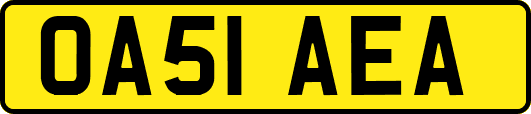 OA51 AEA